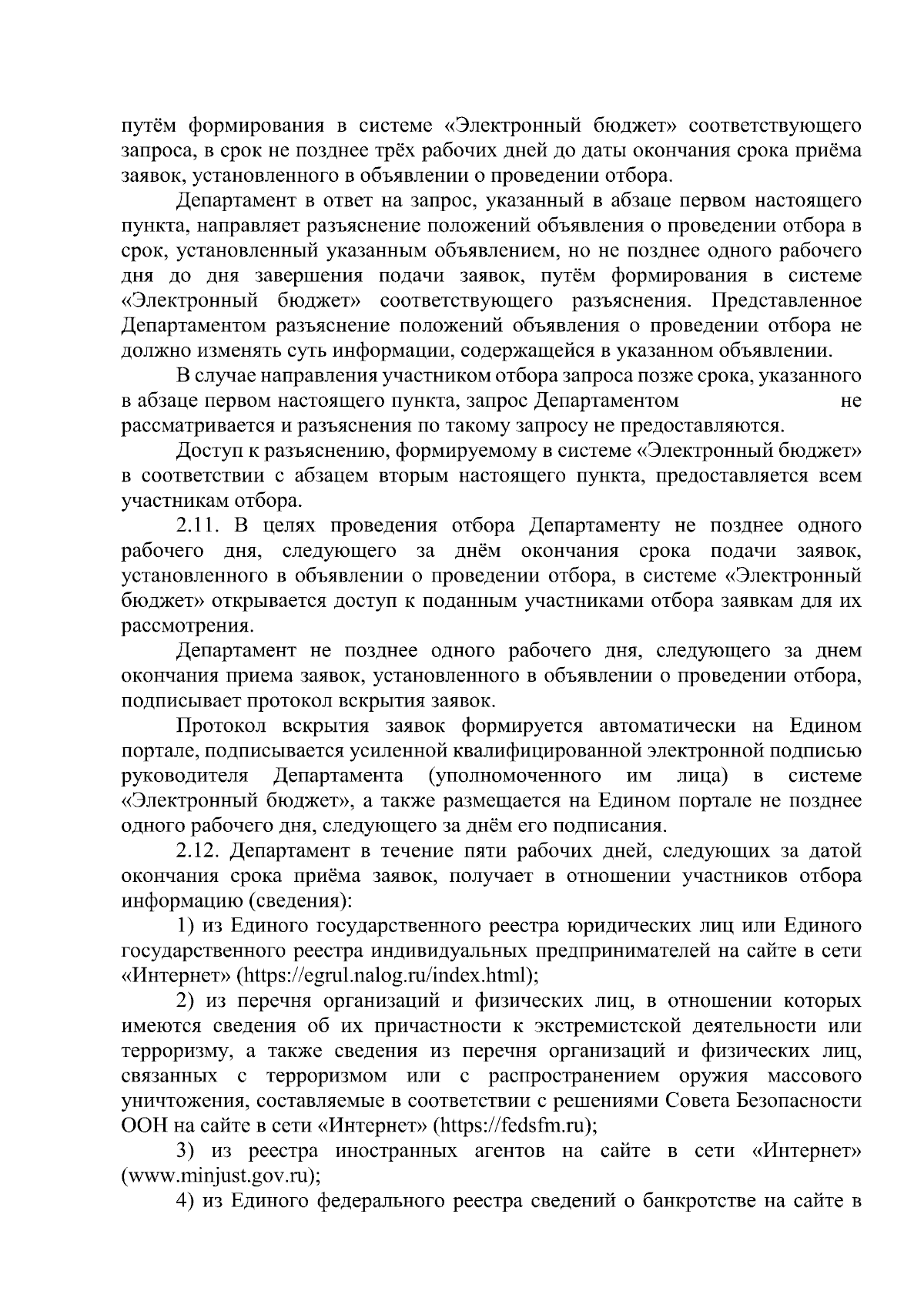 путём формирования в системе «Электронный бюджет» соответствующего запроса, в срок не позднее трёх рабочих дней до даты окончания срока приёма заявок, установленного в объявлении о проведении отбора.

Департамент в ответ на запрос, указанный в абзаце первом настоящего пункта, направляет разъяснение положений объявления о проведении отбора в срок, установленный указанным объявлением, но не позднее одного рабочего дня до дня завершения подачи заявок, путём формирования в системе «Электронный бюджет» соответствующего разъяснения. Представленное Департаментом разъяснение положений объявления о проведении отбора не должно изменять суть информации, содержащейся в указанном объявлении.

В случае направления участником отбора запроса позже срока, указанного в абзаце первом настоящего пункта, запрос Департаментом не рассматривается и разъяснения по такому запросу не предоставляются.

Доступ к разъяснению, формируемому в системе «Электронный бюджет» в соответствии с абзацем вторым настоящего пункта, предоставляется всем участникам отбора.

2.11. В целях проведения отбора Департаменту не позднее одного рабочего дня, следующего за днём окончания срока подачи заявок, установленного в объявлении о проведении отбора, в системе «Электронный бюджет» открывается доступ к поданным участниками отбора заявкам для их рассмотрения.

Департамент не позднее одного рабочего дня, следующего за днем окончания приема заявок, установленного в объявлении о проведении отбора, подписывает протокол вскрытия заявок.

Протокол вскрытия заявок формируется автоматически на Едином портале, подписывается усиленной квалифицированной электронной подписью руководителя Департамента (уполномоченного им лица) в системе «Электронный бюджет», а также размещается на Едином портале не позднее одного рабочего дня, следующего за днём его подписания.

2.12. Департамент в течение пяти рабочих дней, следующих за датой окончания срока приёма заявок, получает в отношении участников отбора информацию (сведения):

1) из Единого государственного реестра юридических лиц или Единого государственного реестра индивидуальных предпринимателей на сайте в сети «Интернет» (https://egrul.nalog.ru/index.html);

2) из перечня организаций и физических лиц, в отношении которых имеются сведения об их причастности к экстремистской деятельности или терроризму, а также сведения из перечня организаций и физических лиц, связанных с терроризмом или с распространением оружия массового уничтожения, составляемые в соответствии с решениями Совета Безопасности ООН на сайте в сети «Интернет» (https://fedsfm.ru);

3) из реестра иностранных агентов на сайте в сети «Интернет» (www.minjust.gov.ru);

4) из Единого федерального реестра сведений о банкротстве на сайте в